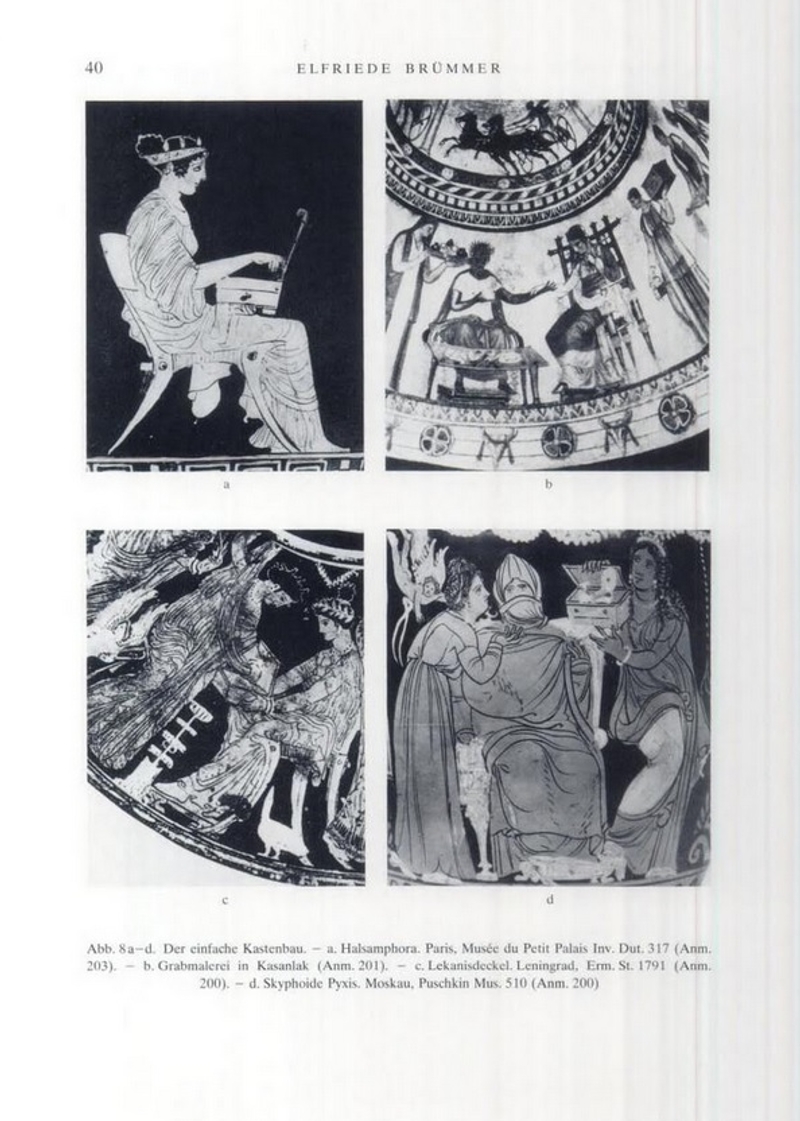 40 ELFRIEDE BRÜMMER

a

b

c

d

Abb. 8a–d. Der einfache Kastenbau. – a. Halsamphora. Paris, Musée du Petit Palais Inv. Dut. 317 (Anm. 203). – b. Grabmalerei in Kasanlak (Anm. 201). – c. Lekanisdeckel. Leningrad, Erm. St. 1791 (Anm. 200). – d. Skyphoide Pyxis. Moskau, Puschkin Mus. 510 (Anm. 200)